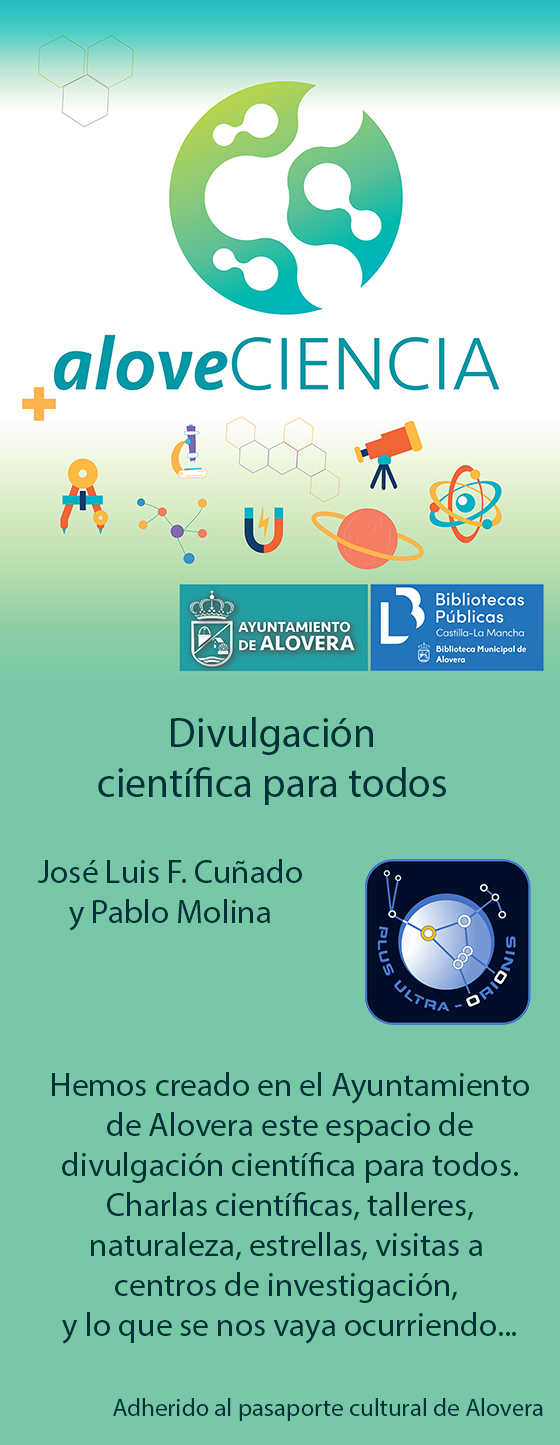 aloveCIENCIA

AYUNTAMIENTO DE ALOVERA

Bibliotecas Públicas
Castilla-La Mancha
Biblioteca Municipal de Alovera

Divulgación científica para todos

José Luis F. Cuñado
y Pablo Molina

PLUS ULTRA - ORIONIS

Hemos creado en el Ayuntamiento de Alovera este espacio de divulgación científica para todos. Charlas científicas, talleres, naturaleza, estrellas, visitas a centros de investigación, y lo que se nos vaya ocurriendo...

Adherido al pasaporte cultural de Alovera